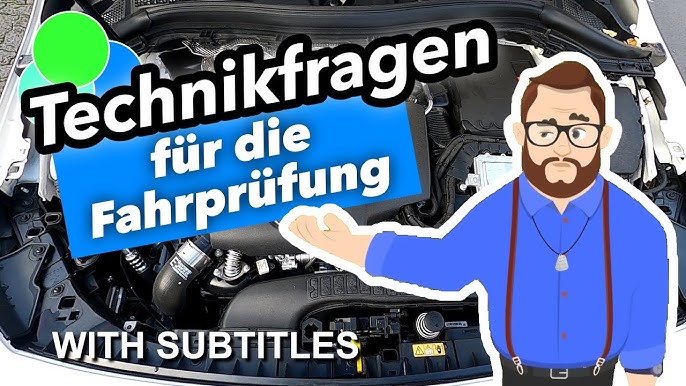 Technikfragen
für die
Fahrprüfung

WITH SUBTITLES